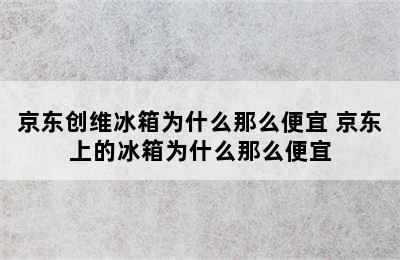 京东创维冰箱为什么那么便宜 京东上的冰箱为什么那么便宜